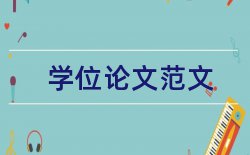 学位论文范文